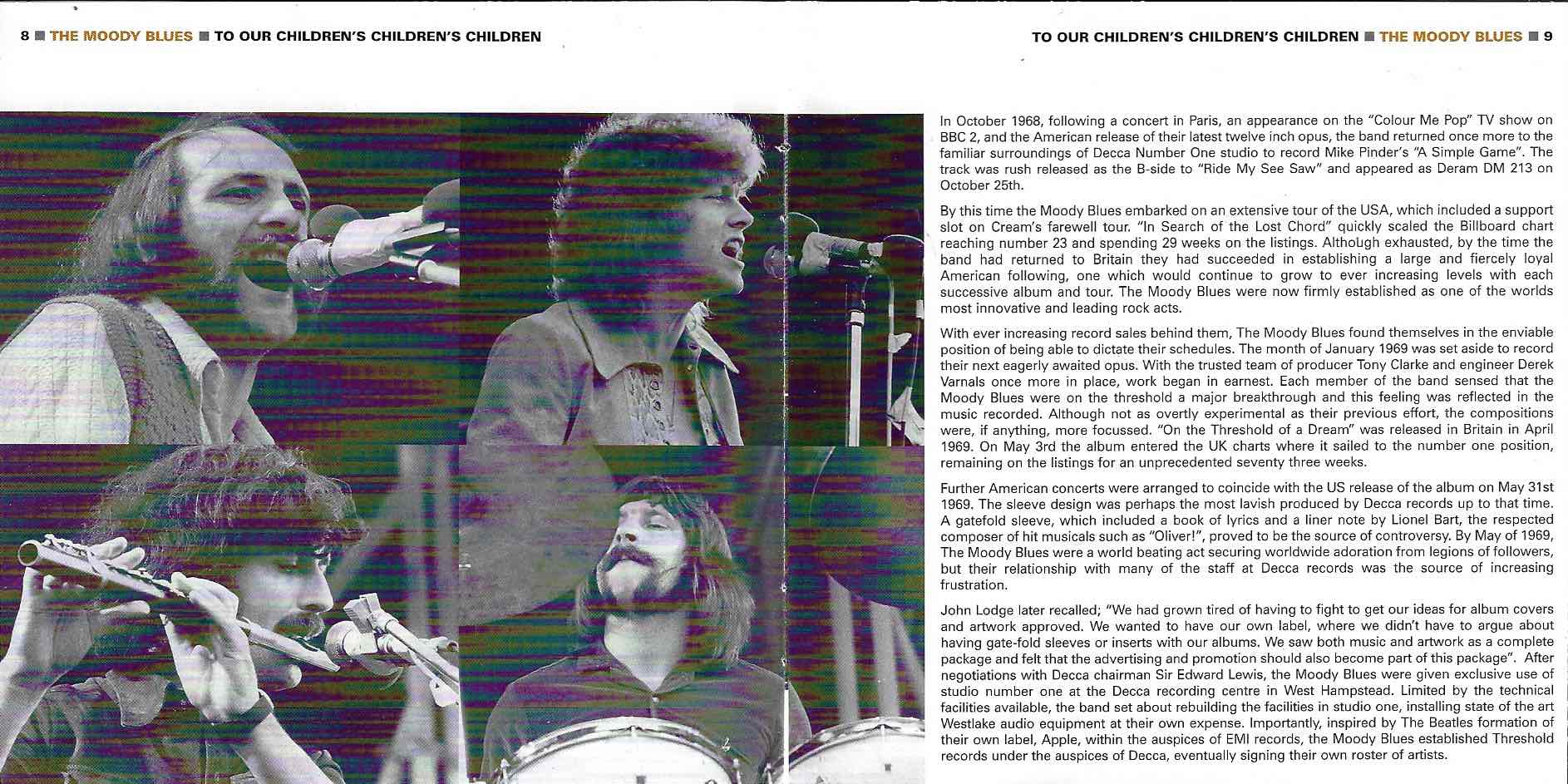 8 ■ THE MOODY BLUES ■ TO OUR CHILDREN'S CHILDREN'S CHILDREN

TO OUR CHILDREN'S CHILDREN'S CHILDREN ■ THE MOODY BLUES ■ 9

In October 1968, following a concert in Paris, an appearance on the "Colour Me Pop" TV show on BBC 2, and the American release of their latest twelve inch opus, the band returned once more to the familiar surroundings of Decca Number One studio to record Mike Pinder's "A Simple Game". The track was rush released as the B-side to "Ride My See Saw" and appeared as Deram DM 213 on October 25th.

By this time the Moody Blues embarked on an extensive tour of the USA, which included a support slot on Cream's farewell tour. "In Search of the Lost Chord" quickly scaled the Billboard chart reaching number 23 and spending 29 weeks on the listings. Although exhausted, by the time the band had returned to Britain they had succeeded in establishing a large and fiercely loyal American following, one which would continue to grow to ever increasing levels with each successive album and tour. The Moody Blues were now firmly established as one of the worlds most innovative and leading rock acts.

With ever increasing record sales behind them, The Moody Blues found themselves in the enviable position of being able to dictate their schedules. The month of January 1969 was set aside to record their next eagerly awaited opus. With the trusted team of producer Tony Clarke and engineer Derek Varnals once more in place, work began in earnest. Each member of the band sensed that the Moody Blues were on the threshold a major breakthrough and this feeling was reflected in the music recorded. Although not as overtly experimental as their previous effort, the compositions were, if anything, more focussed. "On the Threshold of a Dream" was released in Britain in April 1969. On May 3rd the album entered the UK charts where it sailed to the number one position, remaining on the listings for an unprecedented seventy three weeks.

Further American concerts were arranged to coincide with the US release of the album on May 31st 1969. The sleeve design was perhaps the most lavish produced by Decca records up to that time. A gatefold sleeve, which included a book of lyrics and a liner note by Lionel Bart, the respected composer of hit musicals such as "Oliver!", proved to be the source of controversy. By May of 1969, The Moody Blues were a world beating act securing worldwide adoration from legions of followers, but their relationship with many of the staff at Decca records was the source of increasing frustration.

John Lodge later recalled; "We had grown tired of having to fight to get our ideas for album covers and artwork approved. We wanted to have our own label, where we didn't have to argue about having gate-fold sleeves or inserts with our albums. We saw both music and artwork as a complete package and felt that the advertising and promotion should also become part of this package". After negotiations with Decca chairman Sir Edward Lewis, the Moody Blues were given exclusive use of studio number one at the Decca recording centre in West Hampstead. Limited by the technical facilities available, the band set about rebuilding the facilities in studio one, installing state of the art Westlake audio equipment at their own expense. Importantly, inspired by The Beatles formation of their own label, Apple, within the auspices of EMI records, the Moody Blues established Threshold records under the auspices of Decca, eventually signing their own roster of artists.